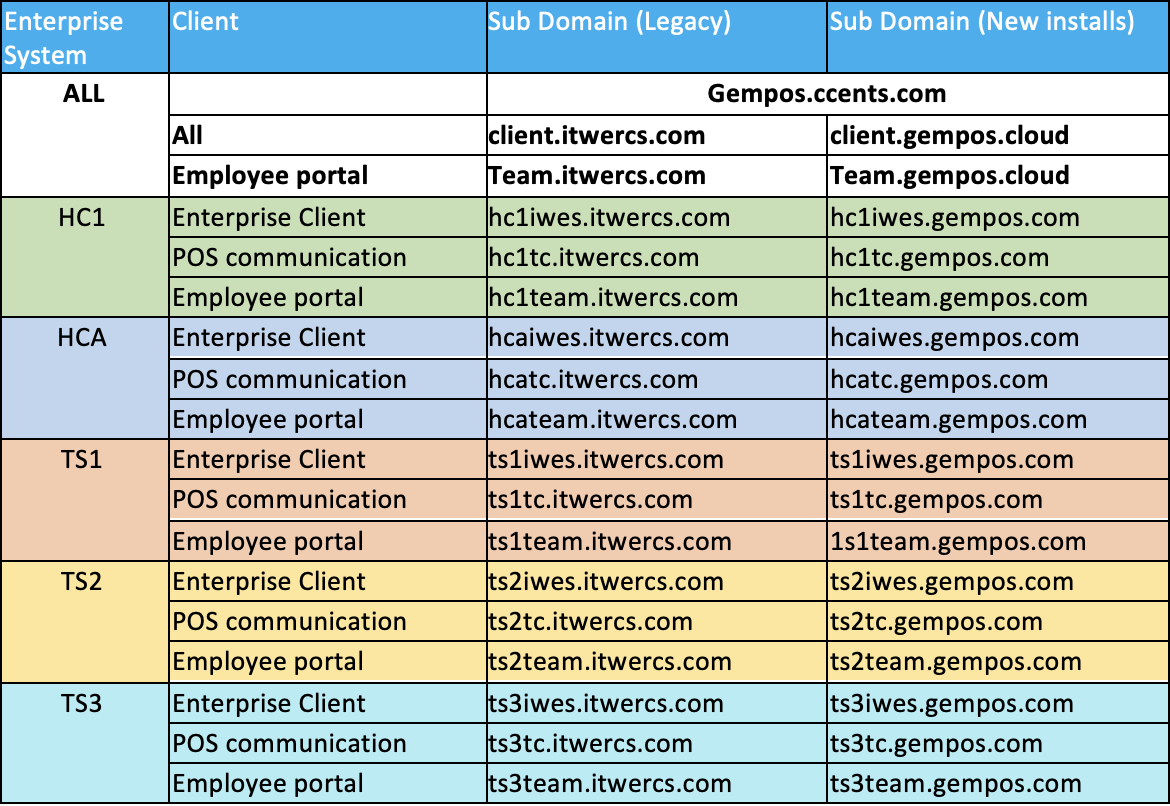 | Enterprise System | Client | Sub Domain (Legacy) | Sub Domain (New installs) |
|---|---|---|---|
| ALL | | Gempos.ccents.com | |
| | All | client.itwercs.com | client.gempos.cloud |
| | Employee portal | Team.itwercs.com | Team.gempos.cloud |
| HC1 | Enterprise Client | hc1iwes.itwercs.com | hc1iwes.gempos.com |
| | POS communication | hc1tc.itwercs.com | hc1tc.gempos.com |
| | Employee portal | hc1team.itwercs.com | hc1team.gempos.com |
| HCA | Enterprise Client | hcaiwes.itwercs.com | hcaiwes.gempos.com |
| | POS communication | hcatc.itwercs.com | hcatc.gempos.com |
| | Employee portal | hcateam.itwercs.com | hcateam.gempos.com |
| TS1 | Enterprise Client | ts1iwes.itwercs.com | ts1iwes.gempos.com |
| | POS communication | ts1tc.itwercs.com | ts1tc.gempos.com |
| | Employee portal | ts1team.itwercs.com | 1s1team.gempos.com |
| TS2 | Enterprise Client | ts2iwes.itwercs.com | ts2iwes.gempos.com |
| | POS communication | ts2tc.itwercs.com | ts2tc.gempos.com |
| | Employee portal | ts2team.itwercs.com | ts2team.gempos.com |
| TS3 | Enterprise Client | ts3iwes.itwercs.com | ts3iwes.gempos.com |
| | POS communication | ts3tc.itwercs.com | ts3tc.gempos.com |
| | Employee portal | ts3team.itwercs.com | ts3team.gempos.com |